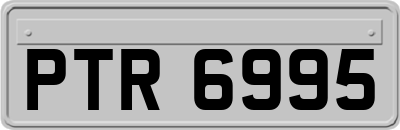 PTR 6995